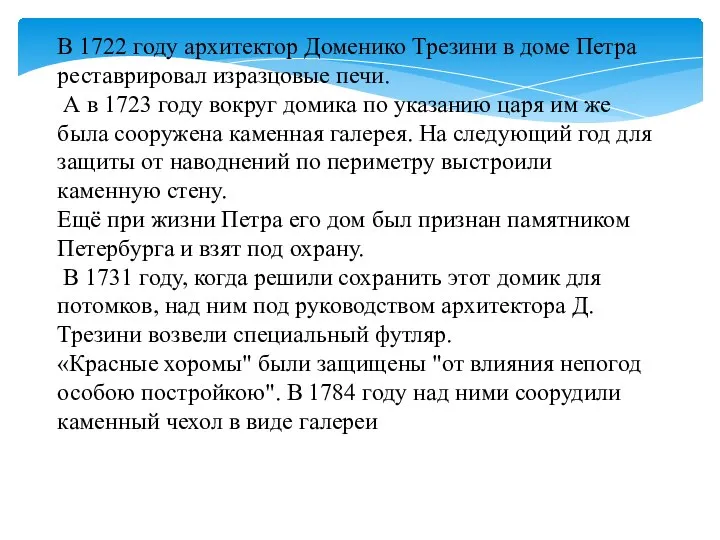 В 1722 году архитектор Доменико Трезини в доме Петра реставрировал изразцовые печи.
А в 1723 году вокруг домика по указанию царя им же была сооружена каменная галерея. На следующий год для защиты от наводнений по периметру выстроили каменную стену.
Ещё при жизни Петра его дом был признан памятником Петербурга и взят под охрану.
В 1731 году, когда решили сохранить этот домик для потомков, над ним под руководством архитектора Д. Трезини возвели специальный футляр.
«Красные хоромы" были защищены "от влияния непогод особою постройкою". В 1784 году над ними соорудили каменный чехол в виде галереи